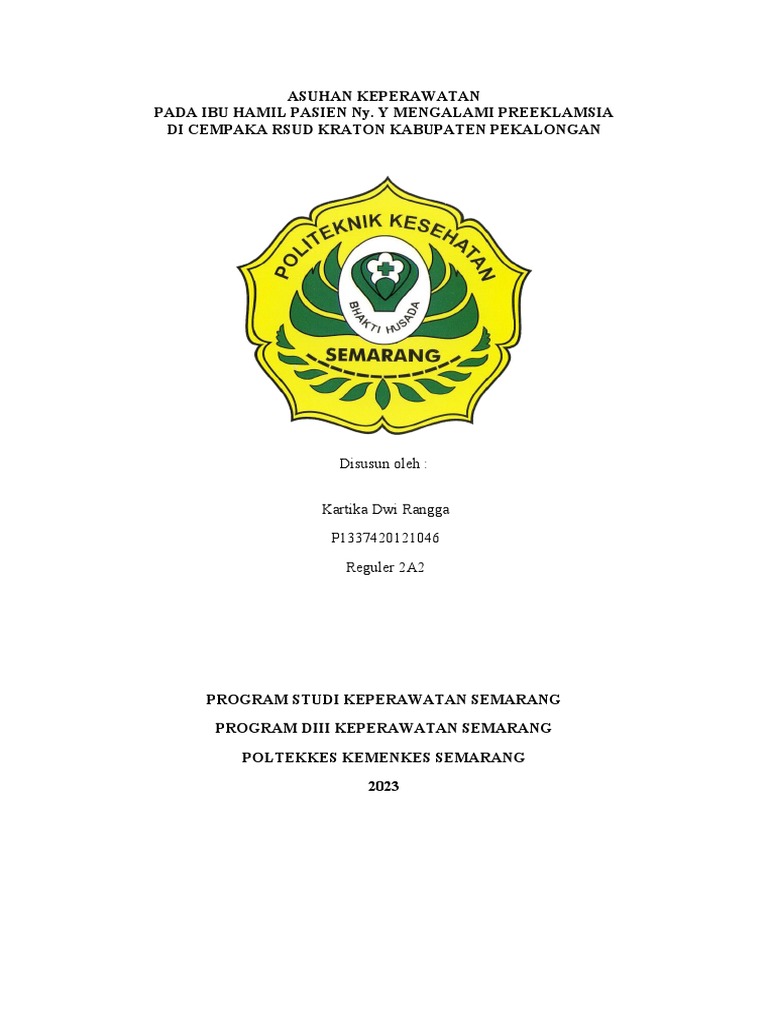 ASUHAN KEPERAWATAN
PADA IBU HAMIL PASIEN Ny. Y MENGALAMI PREEKLAMSIA
DI CEMPAKA RSUD KRATON KABUPATEN PEKALONGAN

POLITEKNIK KESEHATAN
BHAKTI HUSADA
SEMARANG

Disusun oleh :

Kartika Dwi Rangga

P1337420121046

Reguler 2A2

PROGRAM STUDI KEPERAWATAN SEMARANG

PROGRAM DIII KEPERAWATAN SEMARANG

POLTEKKES KEMENKES SEMARANG

2023